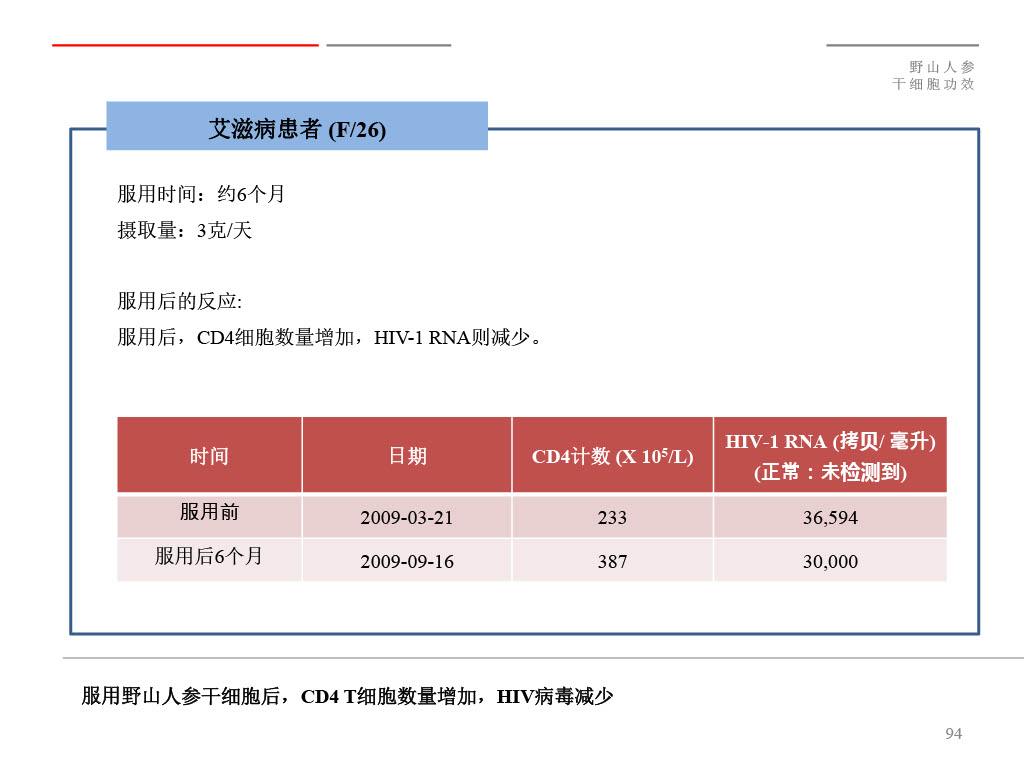 野山人参
干细胞功效

艾滋病患者 (F/26)

服用时间：约6个月
摄取量：3克/天

服用后的反应:
服用后，CD4细胞数量增加，HIV-1 RNA则减少。

| 时间 | 日期 | CD4计数 (X $10^5$/L) | HIV-1 RNA (拷贝/ 毫升) (正常：未检测到) |
|---|---|---|---|
| 服用前 | 2009-03-21 | 233 | 36,594 |
| 服用后6个月 | 2009-09-16 | 387 | 30,000 |

服用野山人参干细胞后，CD4 T细胞数量增加，HIV病毒减少

94